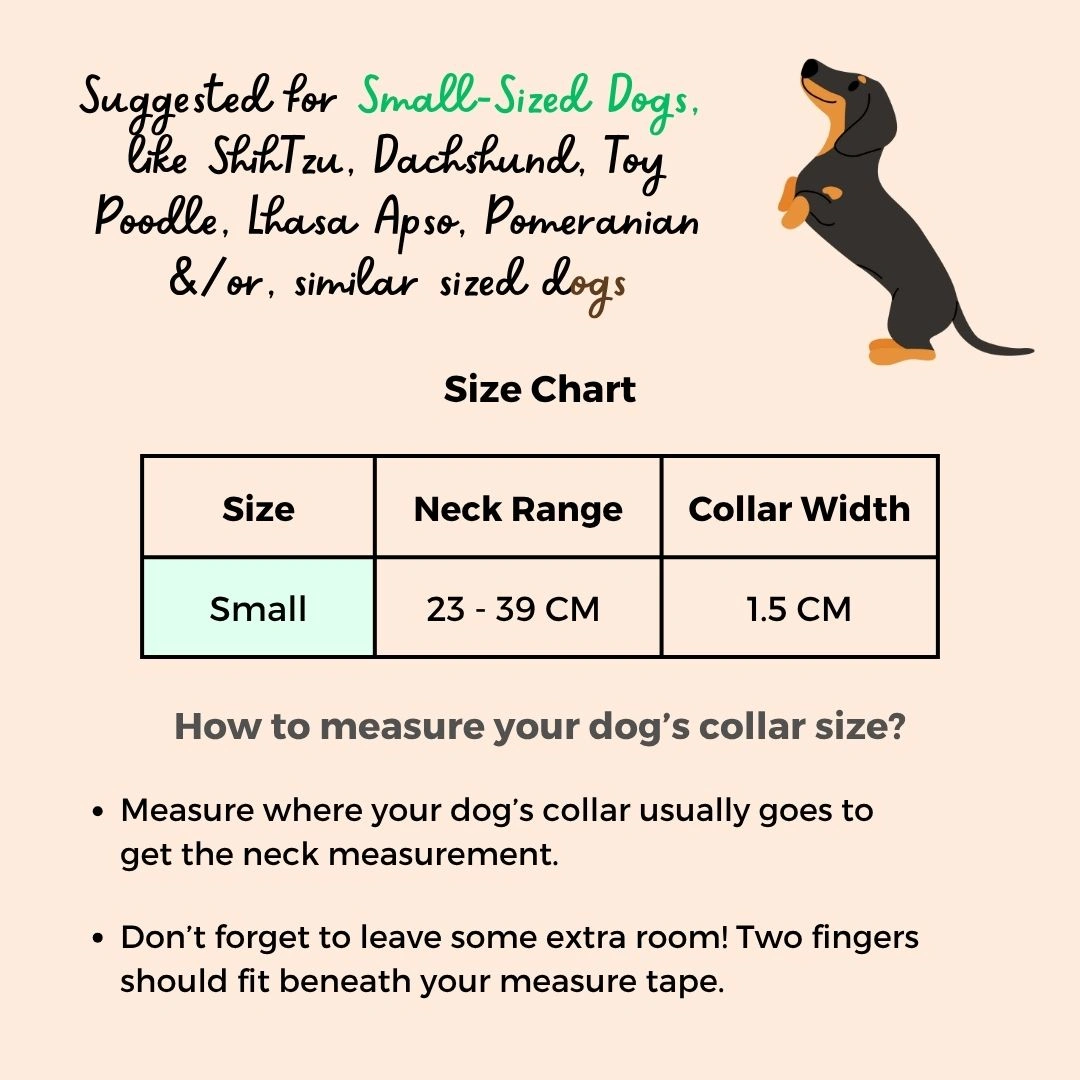 Suggested for Small-Sized Dogs, like ShihTzu, Dachshund, Toy Poodle, Lhasa Apso, Pomeranian &/or, similar sized dogs

Size Chart

| Size | Neck Range | Collar Width |
|---|---|---|
| Small | 23 - 39 CM | 1.5 CM |

How to measure your dog's collar size?

• Measure where your dog's collar usually goes to get the neck measurement.

• Don't forget to leave some extra room! Two fingers should fit beneath your measure tape.